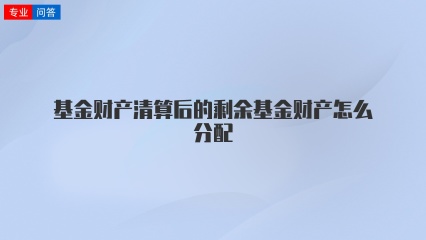 专业 问答

基金财产清算后的剩余基金财产怎么分配